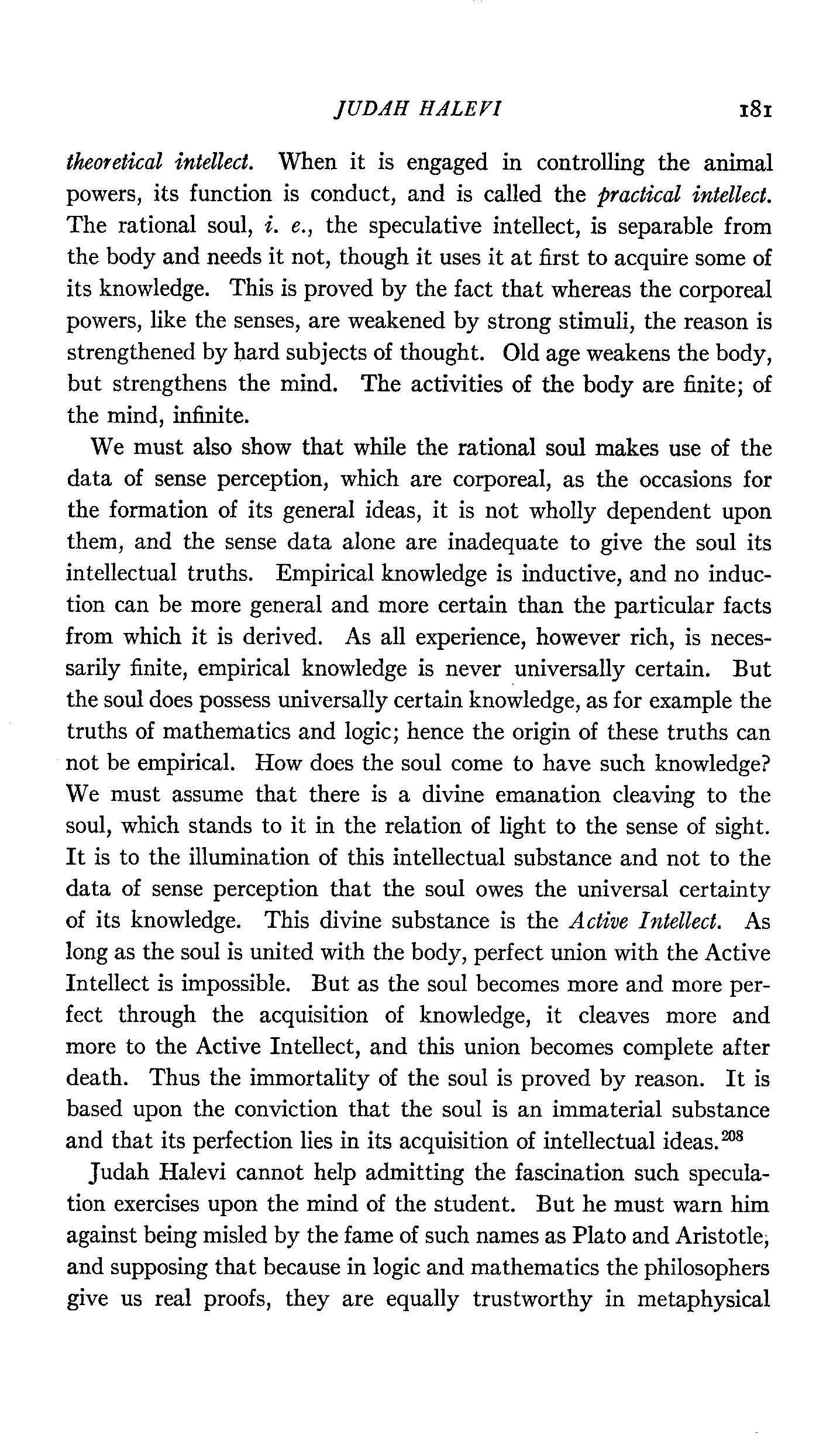 JUDAH HALEVI 181

theoretical intellect. When it is engaged in controlling the animal powers, its function is conduct, and is called the practical intellect. The rational soul, i. e., the speculative intellect, is separable from the body and needs it not, though it uses it at first to acquire some of its knowledge. This is proved by the fact that whereas the corporeal powers, like the senses, are weakened by strong stimuli, the reason is strengthened by hard subjects of thought. Old age weakens the body, but strengthens the mind. The activities of the body are finite; of the mind, infinite.

We must also show that while the rational soul makes use of the data of sense perception, which are corporeal, as the occasions for the formation of its general ideas, it is not wholly dependent upon them, and the sense data alone are inadequate to give the soul its intellectual truths. Empirical knowledge is inductive, and no induction can be more general and more certain than the particular facts from which it is derived. As all experience, however rich, is necessarily finite, empirical knowledge is never universally certain. But the soul does possess universally certain knowledge, as for example the truths of mathematics and logic; hence the origin of these truths can not be empirical. How does the soul come to have such knowledge? We must assume that there is a divine emanation cleaving to the soul, which stands to it in the relation of light to the sense of sight. It is to the illumination of this intellectual substance and not to the data of sense perception that the soul owes the universal certainty of its knowledge. This divine substance is the Active Intellect. As long as the soul is united with the body, perfect union with the Active Intellect is impossible. But as the soul becomes more and more perfect through the acquisition of knowledge, it cleaves more and more to the Active Intellect, and this union becomes complete after death. Thus the immortality of the soul is proved by reason. It is based upon the conviction that the soul is an immaterial substance and that its perfection lies in its acquisition of intellectual ideas.$^{208}$

Judah Halevi cannot help admitting the fascination such speculation exercises upon the mind of the student. But he must warn him against being misled by the fame of such names as Plato and Aristotle, and supposing that because in logic and mathematics the philosophers give us real proofs, they are equally trustworthy in metaphysical